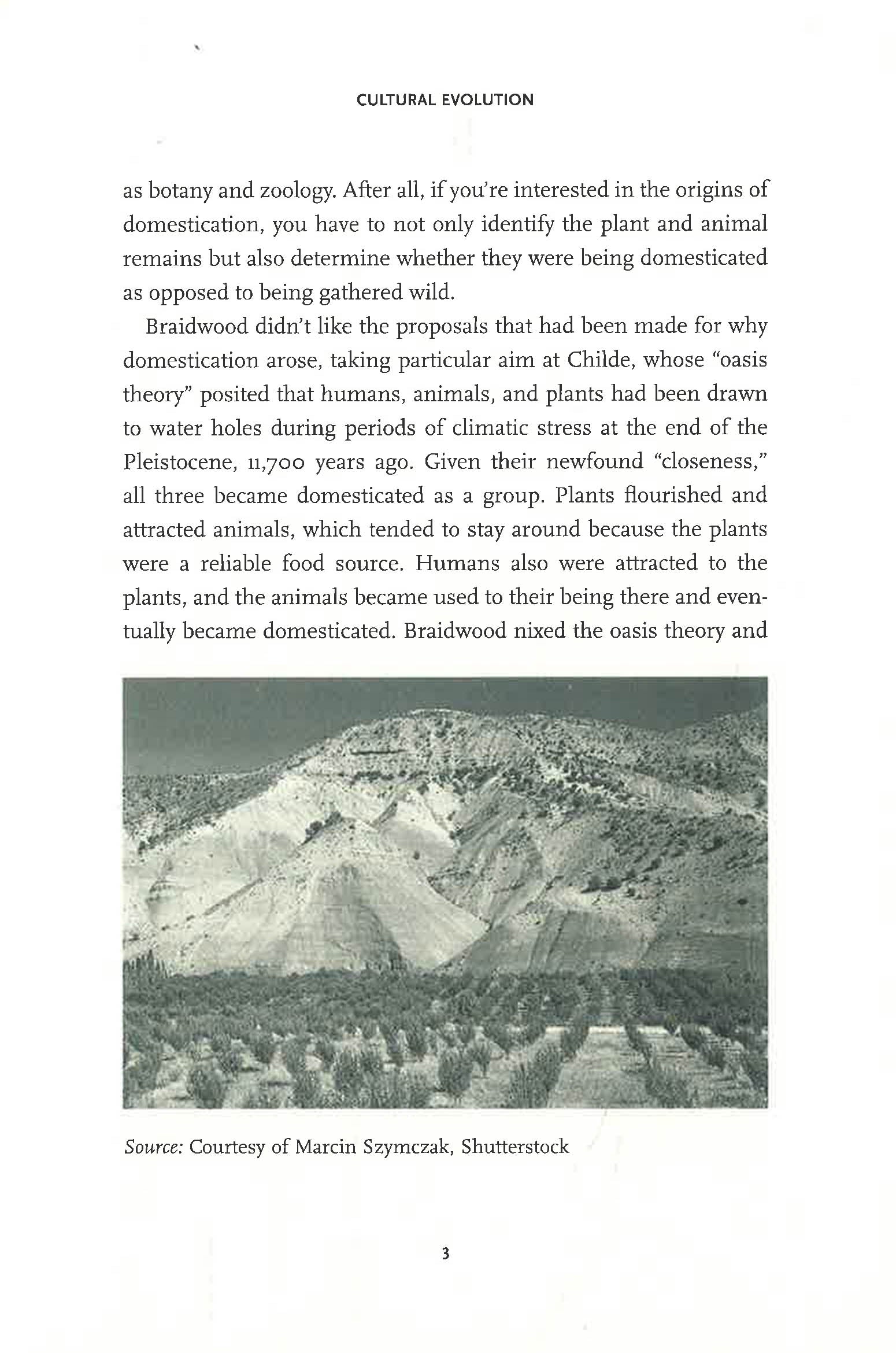 CULTURAL EVOLUTION

as botany and zoology. After all, if you're interested in the origins of domestication, you have to not only identify the plant and animal remains but also determine whether they were being domesticated as opposed to being gathered wild.

Braidwood didn't like the proposals that had been made for why domestication arose, taking particular aim at Childe, whose "oasis theory" posited that humans, animals, and plants had been drawn to water holes during periods of climatic stress at the end of the Pleistocene, 11,700 years ago. Given their newfound "closeness," all three became domesticated as a group. Plants flourished and attracted animals, which tended to stay around because the plants were a reliable food source. Humans also were attracted to the plants, and the animals became used to their being there and eventually became domesticated. Braidwood nixed the oasis theory and

Source: Courtesy of Marcin Szymczak, Shutterstock

3